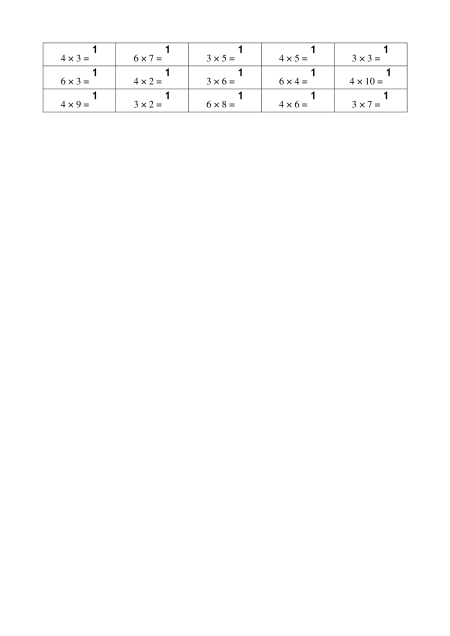 | $4 \times 3 =$ 1 | $6 \times 7 =$ 1 | $3 \times 5 =$ 1 | $4 \times 5 =$ 1 | $3 \times 3 =$ 1 |
|---|---|---|---|---|
| $6 \times 3 =$ 1 | $4 \times 2 =$ 1 | $3 \times 6 =$ 1 | $6 \times 4 =$ 1 | $4 \times 10 =$ 1 |
| $4 \times 9 =$ 1 | $3 \times 2 =$ 1 | $6 \times 8 =$ 1 | $4 \times 6 =$ 1 | $3 \times 7 =$ 1 |